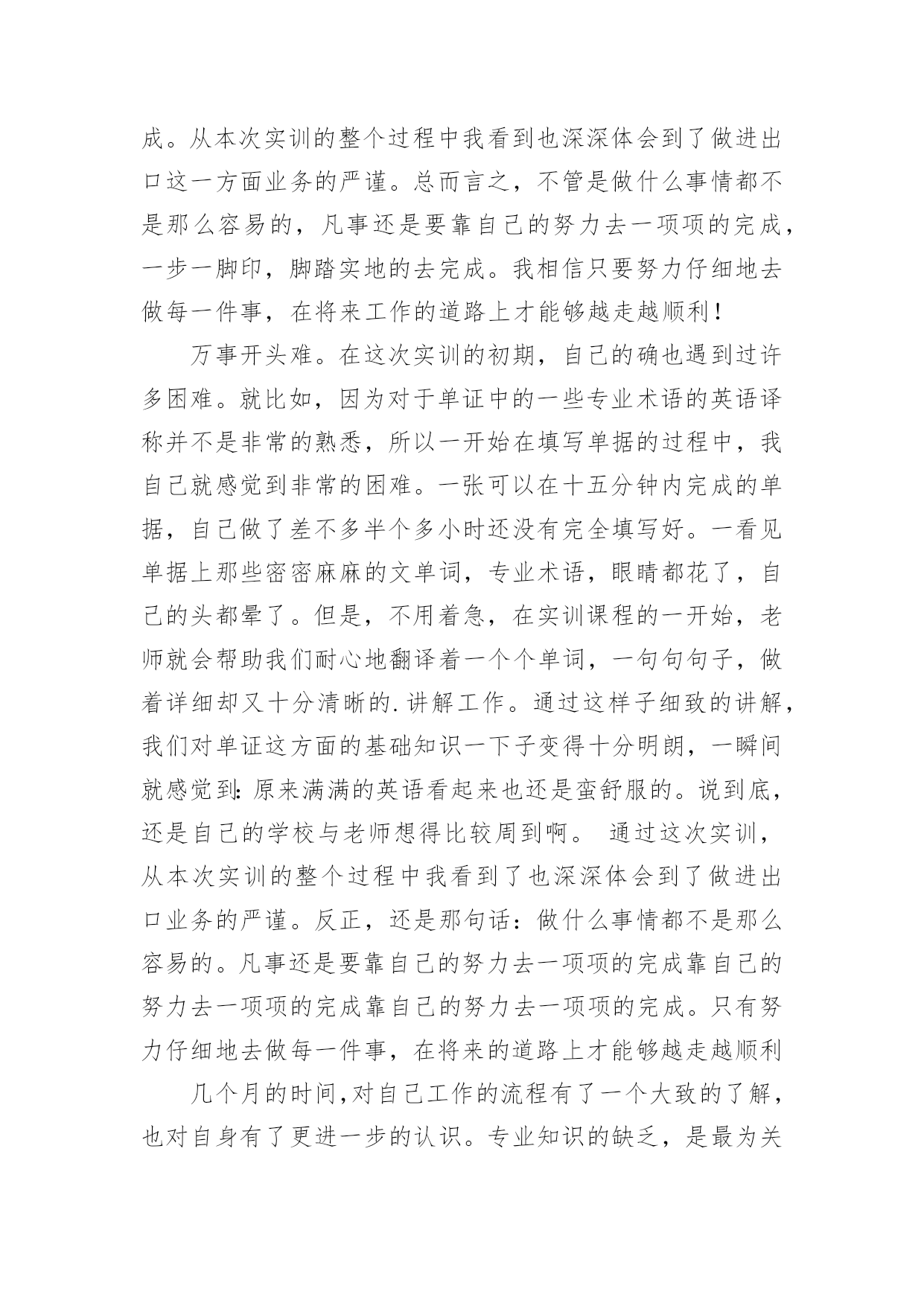 成。从本次实训的整个过程中我看到也深深体会到了做进出口这一方面业务的严谨。总而言之，不管是做什么事情都不是那么容易的，凡事还是要靠自己的努力去一项项的完成，一步一脚印，脚踏实地的去完成。我相信只要努力仔细地去做每一件事，在将来工作的道路上才能够越走越顺利！

万事开头难。在这次实训的初期，自己的确也遇到过许多困难。就比如，因为对于单证中的一些专业术语的英语译称并不是非常的熟悉，所以一开始在填写单据的过程中，我自己就感觉到非常的困难。一张可以在十五分钟内完成的单据，自己做了差不多半个多小时还没有完全填写好。一看见单据上那些密密麻麻的文单词，专业术语，眼睛都花了，自己的头都晕了。但是，不用着急，在实训课程的一开始，老师就会帮助我们耐心地翻译着一个个单词，一句句句子，做着详细却又十分清晰的.讲解工作。通过这样子细致的讲解，我们对单证这方面的基础知识一下子变得十分明朗，一瞬间就感觉到:原来满满的英语看起来也还是蛮舒服的。说到底，还是自己的学校与老师想得比较周到啊。 通过这次实训，从本次实训的整个过程中我看到了也深深体会到了做进出口业务的严谨。反正，还是那句话：做什么事情都不是那么容易的。凡事还是要靠自己的努力去一项项的完成靠自己的努力去一项项的完成靠自己的努力去一项项的完成。只有努力仔细地去做每一件事，在将来的道路上才能够越走越顺利

几个月的时间,对自己工作的流程有了一个大致的了解，也对自身有了更进一步的认识。专业知识的缺乏，是最为关